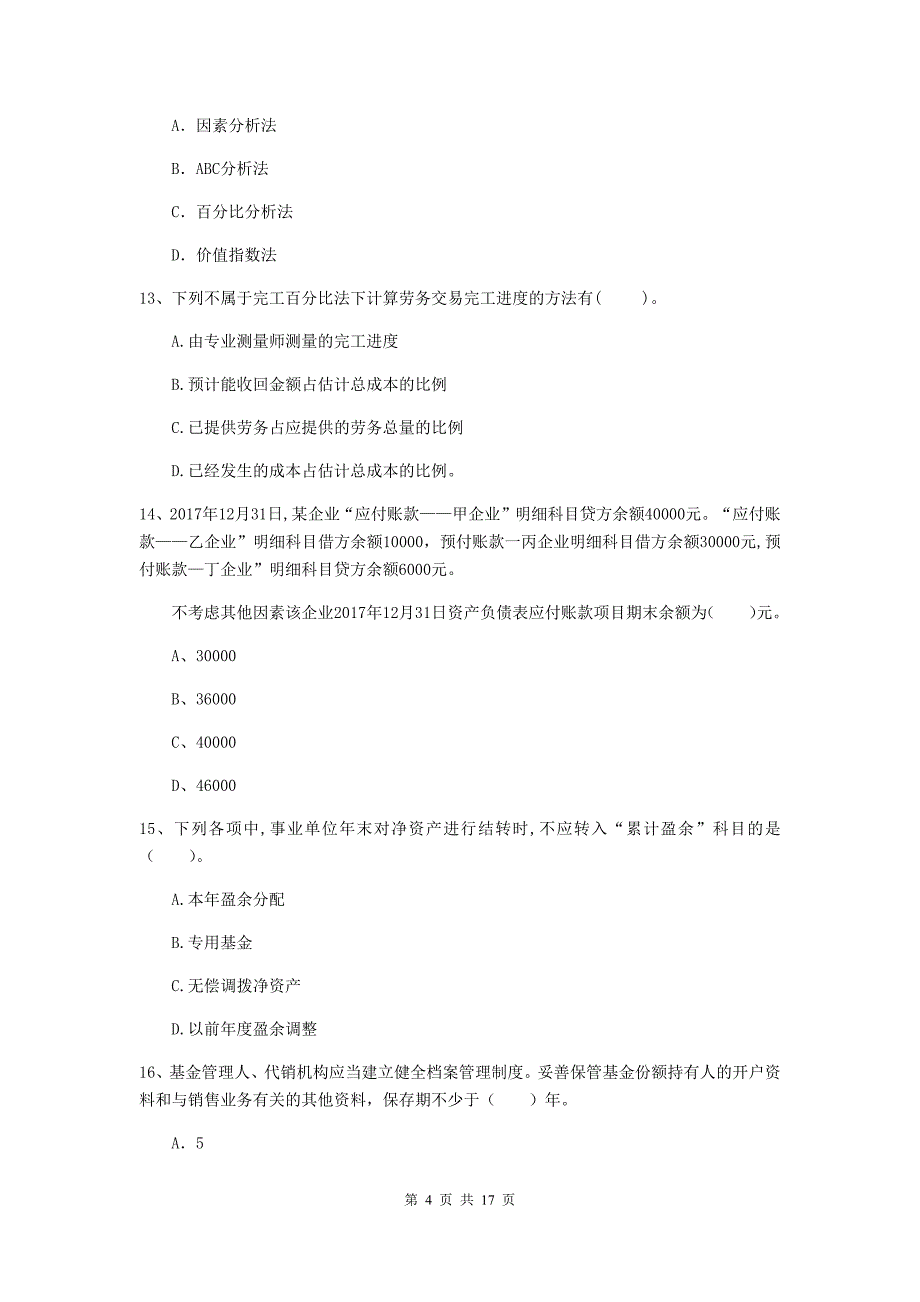 A. 因素分析法

B. ABC分析法

C. 百分比分析法

D. 价值指数法

13、下列不属于完工百分比法下计算劳务交易完工进度的方法有(　　)。

A.由专业测量师测量的完工进度

B.预计能收回金额占估计总成本的比例

C.已提供劳务占应提供的劳务总量的比例

D.已经发生的成本占估计总成本的比例。

14、2017年12月31日,某企业“应付账款——甲企业”明细科目贷方余额40000元。“应付账款——乙企业”明细科目借方余额10000，预付账款一丙企业明细科目借方余额30000元,预付账款一丁企业”明细科目贷方余额6000元。

不考虑其他因素该企业2017年12月31日资产负债表应付账款项目期末余额为(　　)元。

A、30000

B、36000

C、40000

D、46000

15、下列各项中,事业单位年末对净资产进行结转时,不应转入“累计盈余”科目的是(　　)。

A.本年盈余分配

B.专用基金

C.无偿调拨净资产

D.以前年度盈余调整

16、基金管理人、代销机构应当建立健全档案管理制度。妥善保管基金份额持有人的开户资料和与销售业务有关的其他资料，保存期不少于(　　)年。

A. 5

第 4 页 共 17 页